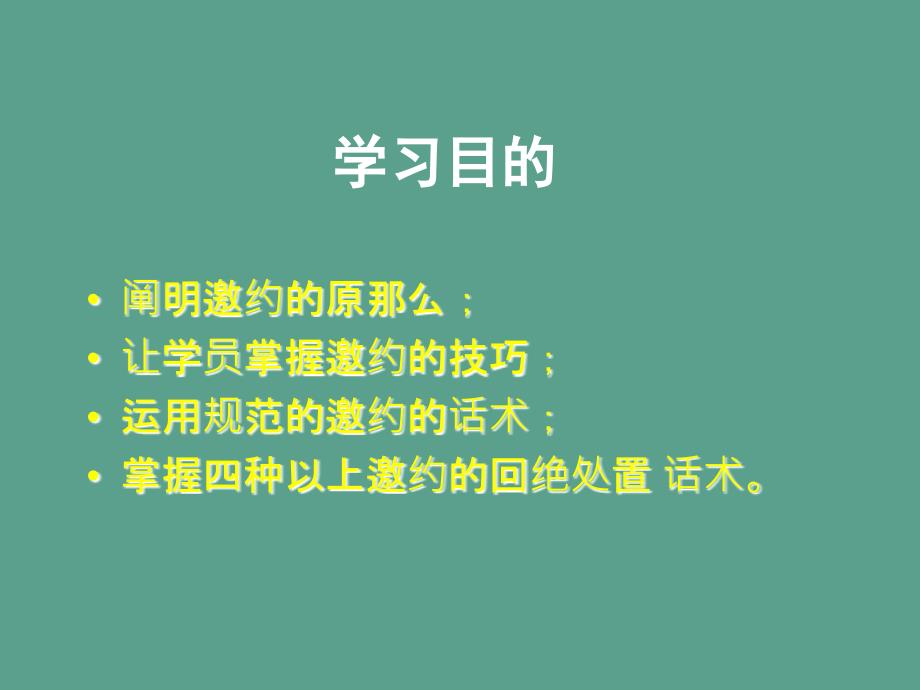 学习目的

• 阐明邀约的原那么；
• 让学员掌握邀约的技巧；
• 运用规范的邀约的话术；
• 掌握四种以上邀约的回绝处置 话术。